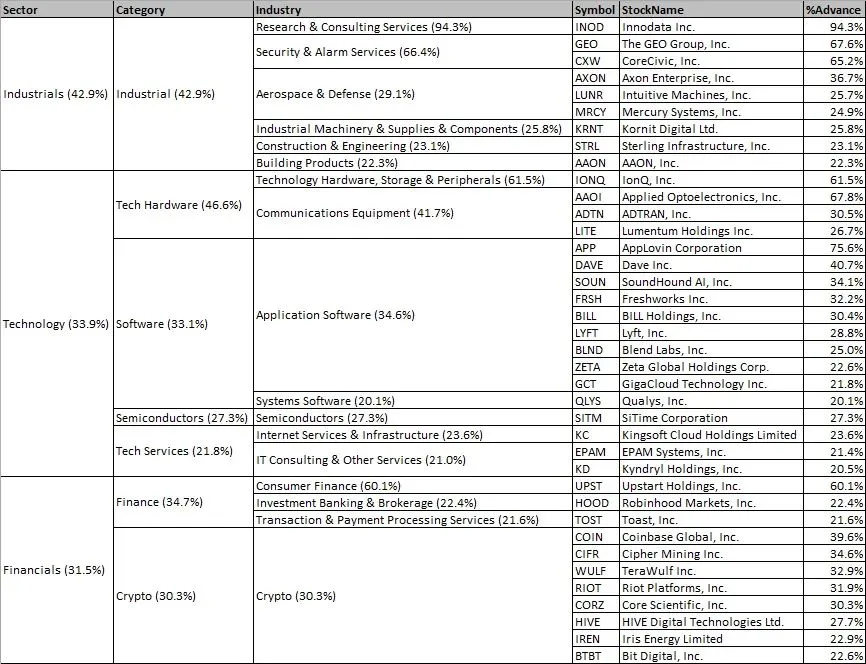 | Sector | Category | Industry | Symbol | StockName | %Advance |
|---|---|---|---|---|---|
| Industrials (42.9%) | Industrial (42.9%) | Research & Consulting Services (94.3%) | INOD | Innodata Inc. | 94.3% |
| | | Security & Alarm Services (66.4%) | GEO | The GEO Group, Inc. | 67.6% |
| | | | CXW | CoreCivic, Inc. | 65.2% |
| | | Aerospace & Defense (29.1%) | AXON | Axon Enterprise, Inc. | 36.7% |
| | | | LUNR | Intuitive Machines, Inc. | 25.7% |
| | | | MRCY | Mercury Systems, Inc. | 24.9% |
| | | Industrial Machinery & Supplies & Components (25.8%) | KRNT | Kornit Digital Ltd. | 25.8% |
| | | Construction & Engineering (23.1%) | STRL | Sterling Infrastructure, Inc. | 23.1% |
| | | Building Products (22.3%) | AAON | AAON, Inc. | 22.3% |
| Technology (33.9%) | Tech Hardware (46.6%) | Technology Hardware, Storage & Peripherals (61.5%) | IONQ | IonQ, Inc. | 61.5% |
| | | Communications Equipment (41.7%) | AAOI | Applied Optoelectronics, Inc. | 67.8% |
| | | | ADTN | ADTRAN, Inc. | 30.5% |
| | | | LITE | Lumentum Holdings Inc. | 26.7% |
| | Software (33.1%) | Application Software (34.6%) | APP | AppLovin Corporation | 75.6% |
| | | | DAVE | Dave Inc. | 40.7% |
| | | | SOUN | SoundHound AI, Inc. | 34.1% |
| | | | FRSH | Freshworks Inc. | 32.2% |
| | | | BILL | BILL Holdings, Inc. | 30.4% |
| | | | LYFT | Lyft, Inc. | 28.8% |
| | | | BLND | Blend Labs, Inc. | 25.0% |
| | | | ZETA | Zeta Global Holdings Corp. | 22.6% |
| | | | GCT | GigaCloud Technology Inc. | 21.8% |
| | | Systems Software (20.1%) | QLYS | Qualys, Inc. | 20.1% |
| | Semiconductors (27.3%) | Semiconductors (27.3%) | SITM | SiTime Corporation | 27.3% |
| | Tech Services (21.8%) | Internet Services & Infrastructure (23.6%) | KC | Kingsoft Cloud Holdings Limited | 23.6% |
| | | IT Consulting & Other Services (21.0%) | EPAM | EPAM Systems, Inc. | 21.4% |
| | | | KD | Kyndryl Holdings, Inc. | 20.5% |
| Financials (31.5%) | Finance (34.7%) | Consumer Finance (60.1%) | UPST | Upstart Holdings, Inc. | 60.1% |
| | | Investment Banking & Brokerage (22.4%) | HOOD | Robinhood Markets, Inc. | 22.4% |
| | | Transaction & Payment Processing Services (21.6%) | TOST | Toast, Inc. | 21.6% |
| | Crypto (30.3%) | Crypto (30.3%) | COIN | Coinbase Global, Inc. | 39.6% |
| | | | CIFR | Cipher Mining Inc. | 34.6% |
| | | | WULF | TeraWulf Inc. | 32.9% |
| | | | RIOT | Riot Platforms, Inc. | 31.9% |
| | | | CORZ | Core Scientific, Inc. | 30.3% |
| | | | HIVE | HIVE Digital Technologies Ltd. | 27.7% |
| | | | IREN | Iris Energy Limited | 22.9% |
| | | | BTBT | Bit Digital, Inc. | 22.6% |